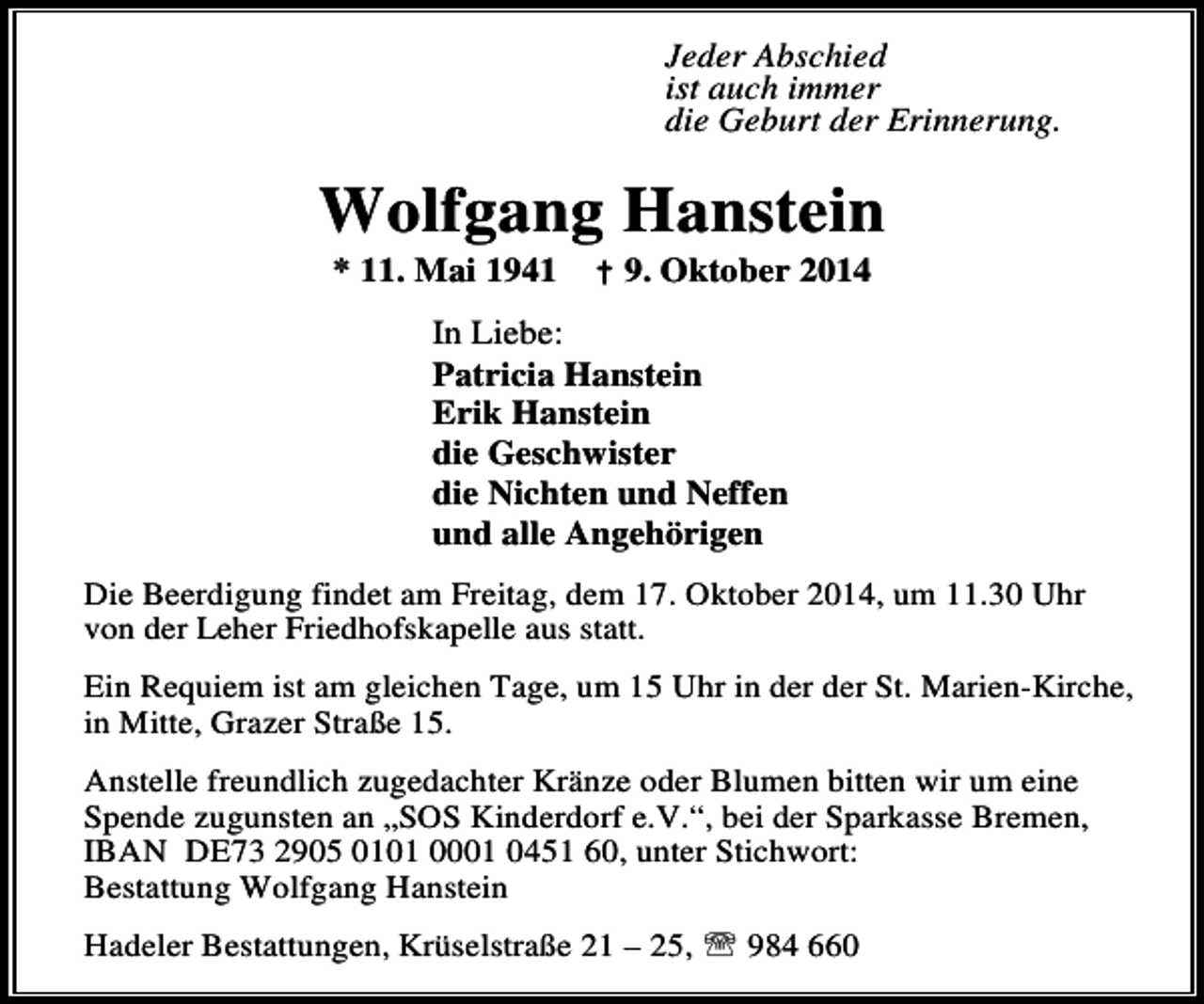 Jeder Abschied
ist auch immer
die Geburt der Erinnerung.

Wolfgang Hanstein

* 11. Mai 1941 † 9. Oktober 2014

In Liebe:
Patricia Hanstein
Erik Hanstein
die Geschwister
die Nichten und Neffen
und alle Angehörigen

Die Beerdigung findet am Freitag, dem 17. Oktober 2014, um 11.30 Uhr von der Leher Friedhofskapelle aus statt.

Ein Requiem ist am gleichen Tage, um 15 Uhr in der der St. Marien-Kirche, in Mitte, Grazer Straße 15.

Anstelle freundlich zugedachter Kränze oder Blumen bitten wir um eine Spende zugunsten an „SOS Kinderdorf e.V.“, bei der Sparkasse Bremen, IBAN DE73 2905 0101 0001 0451 60, unter Stichwort: Bestattung Wolfgang Hanstein

Hadeler Bestattungen, Krüselstraße 21 – 25, ☎ 984 660